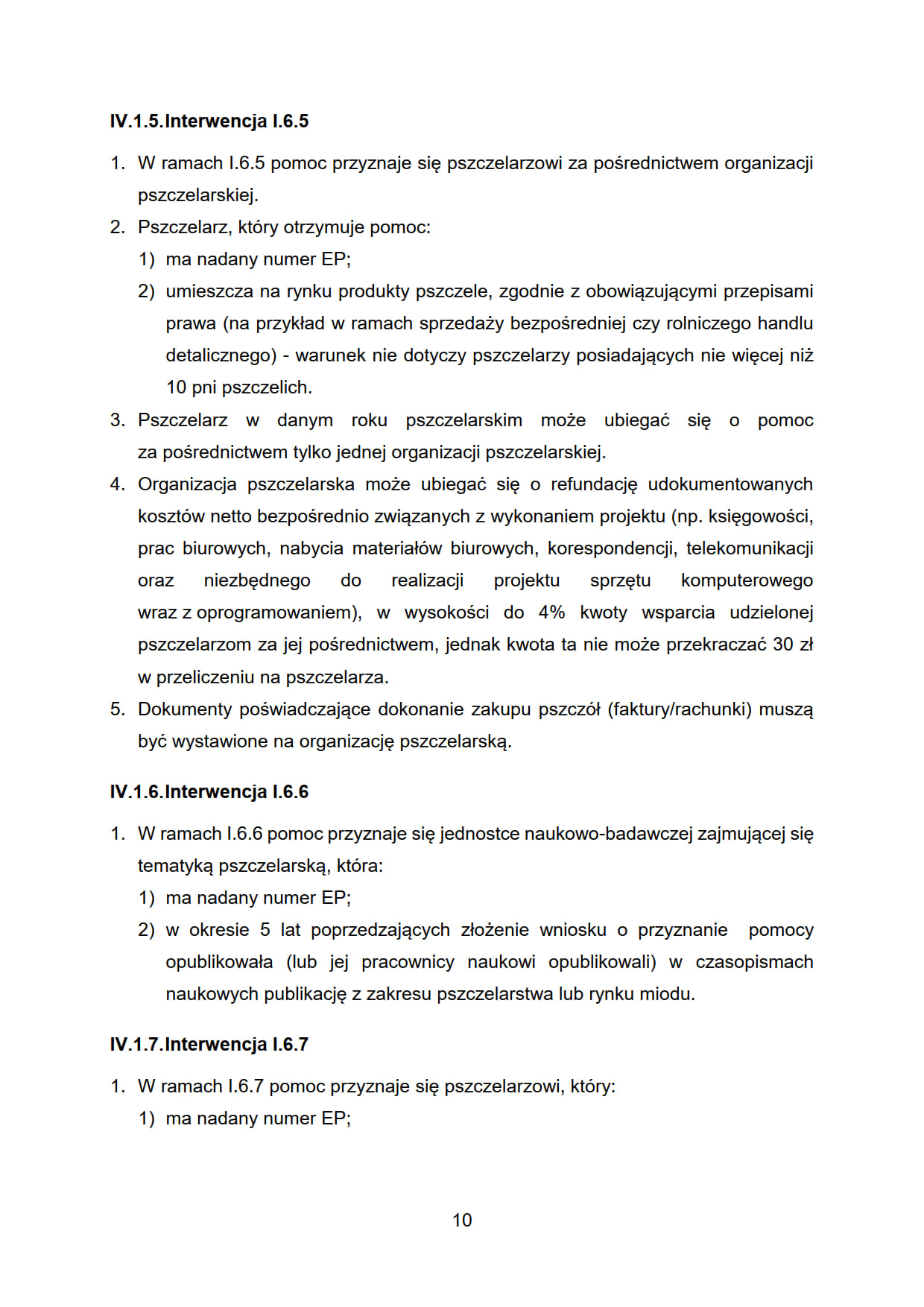 IV.1.5.Interwencja I.6.5

1. W ramach I.6.5 pomoc przyznaje się pszczelarzowi za pośrednictwem organizacji pszczelarskiej.
2. Pszczelarz, który otrzymuje pomoc:
   1) ma nadany numer EP;
   2) umieszcza na rynku produkty pszczele, zgodnie z obowiązującymi przepisami prawa (na przykład w ramach sprzedaży bezpośredniej czy rolniczego handlu detalicznego) - warunek nie dotyczy pszczelarzy posiadających nie więcej niż 10 pni pszczelich.
3. Pszczelarz w danym roku pszczelarskim może ubiegać się o pomoc za pośrednictwem tylko jednej organizacji pszczelarskiej.
4. Organizacja pszczelarska może ubiegać się o refundację udokumentowanych kosztów netto bezpośrednio związanych z wykonaniem projektu (np. księgowości, prac biurowych, nabycia materiałów biurowych, korespondencji, telekomunikacji oraz niezbędnego do realizacji projektu sprzętu komputerowego wraz z oprogramowaniem), w wysokości do 4% kwoty wsparcia udzielonej pszczelarzom za jej pośrednictwem, jednak kwota ta nie może przekraczać 30 zł w przeliczeniu na pszczelarza.
5. Dokumenty poświadczające dokonanie zakupu pszczół (faktury/rachunki) muszą być wystawione na organizację pszczelarską.

IV.1.6.Interwencja I.6.6

1. W ramach I.6.6 pomoc przyznaje się jednostce naukowo-badawczej zajmującej się tematyką pszczelarską, która:
   1) ma nadany numer EP;
   2) w okresie 5 lat poprzedzających złożenie wniosku o przyznanie pomocy opublikowała (lub jej pracownicy naukowi opublikowali) w czasopismach naukowych publikację z zakresu pszczelarstwa lub rynku miodu.

IV.1.7.Interwencja I.6.7

1. W ramach I.6.7 pomoc przyznaje się pszczelarzowi, który:
   1) ma nadany numer EP;

10